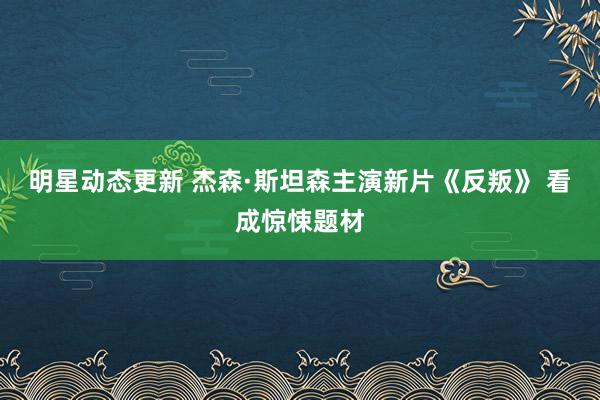 明星动态更新 杰森·斯坦森主演新片《反叛》 看成惊悚题材